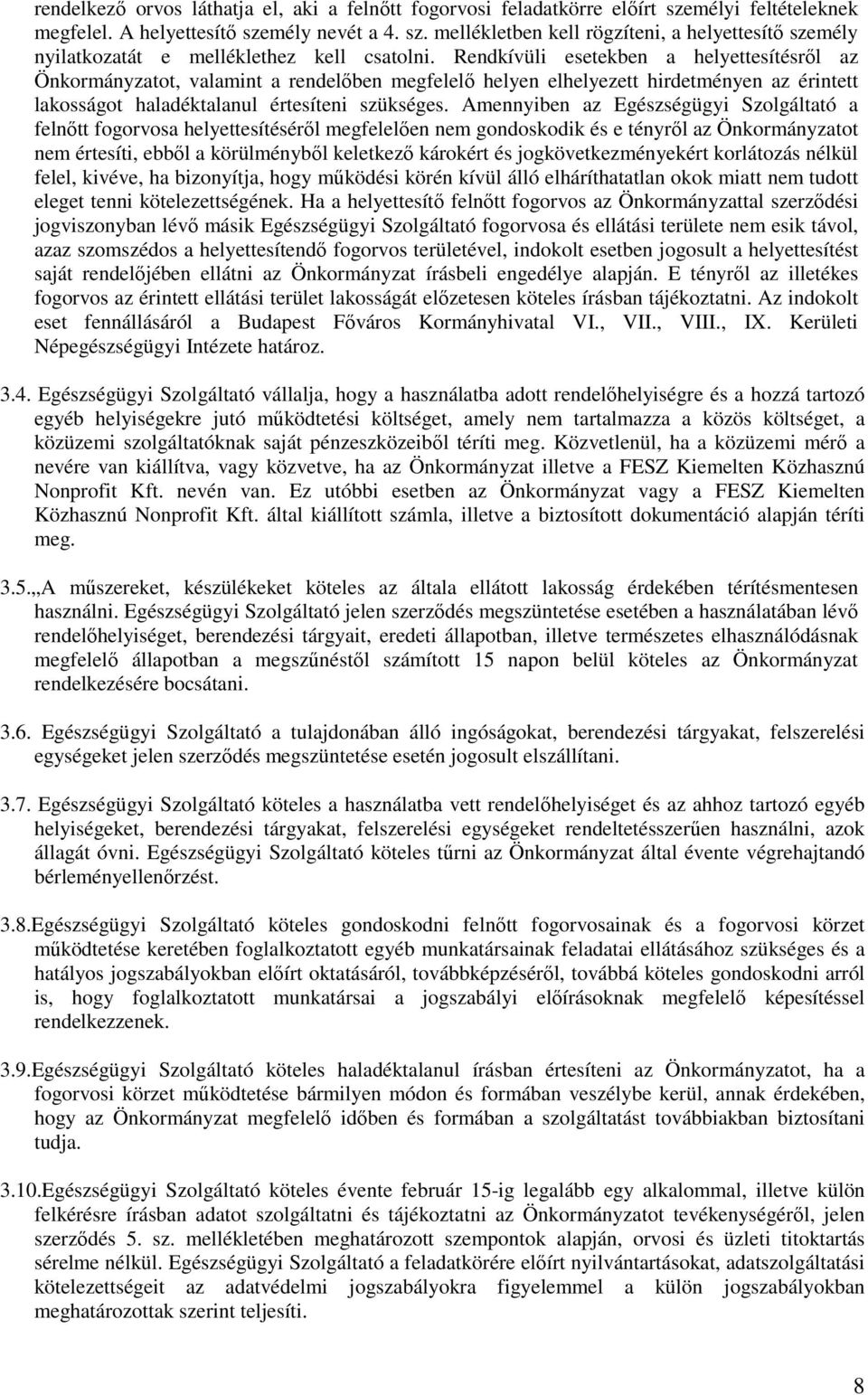 rendelkező orvos láthatja el, aki a felnőtt fogorvosi feladatkörre előírt személyi feltételeknek megfelel. A helyettesítő személy nevét a 4. sz. mellékletben kell rögzíteni, a helyettesítő személy nyilatkozatát e melléklethez kell csatolni. Rendkívüli esetekben a helyettesítésről az Önkormányzatot, valamint a rendelőben megfelelő helyen elhelyezett hirdetményen az érintett lakosságot haladéktalanul értesíteni szükséges. Amennyiben az Egészségügyi Szolgáltató a felnőtt fogorvosa helyettesítéséről megfelelően nem gondoskodik és e tényről az Önkormányzatot nem értesíti, ebből a körülményből keletkező károkért és jogkövetkezményekért korlátozás nélkül felel, kivéve, ha bizonyítja, hogy működési körén kívül álló elháríthatatlan okok miatt nem tudott eleget tenni kötelezettségének. Ha a helyettesítő felnőtt fogorvos az Önkormányzattal szerződési jogviszonyban lévő másik Egészségügyi Szolgáltató fogorvosa és ellátási területe nem esik távol, azaz szomszédos a helyettesítendő fogorvos területével, indokolt esetben jogosult a helyettesítést saját rendelőjében ellátni az Önkormányzat írásbeli engedélye alapján. E tényről az illetékes fogorvos az érintett ellátási terület lakosságát előzetesen köteles írásban tájékoztatni. Az indokolt eset fennállásáról a Budapest Főváros Kormányhivatal VI., VII., VIII., IX. Kerületi Népegészségügyi Intézete határoz.

3.4. Egészségügyi Szolgáltató vállalja, hogy a használatba adott rendelőhelyiségre és a hozzá tartozó egyéb helyiségekre jutó működtetési költséget, amely nem tartalmazza a közös költséget, a közüzemi szolgáltatóknak saját pénzeszközeiből téríti meg. Közvetlenül, ha a közüzemi mérő a nevére van kiállítva, vagy közvetve, ha az Önkormányzat illetve a FESZ Kiemelten Közhasznú Nonprofit Kft. nevén van. Ez utóbbi esetben az Önkormányzat vagy a FESZ Kiemelten Közhasznú Nonprofit Kft. által kiállított számla, illetve a biztosított dokumentáció alapján téríti meg.

3.5.„A műszereket, készülékeket köteles az általa ellátott lakosság érdekében térítésmentesen használni. Egészségügyi Szolgáltató jelen szerződés megszüntetése esetében a használatában lévő rendelőhelyiséget, berendezési tárgyait, eredeti állapotban, illetve természetes elhasználódásnak megfelelő állapotban a megszűnéstől számított 15 napon belül köteles az Önkormányzat rendelkezésére bocsátani.

3.6. Egészségügyi Szolgáltató a tulajdonában álló ingóságokat, berendezési tárgyakat, felszerelési egységeket jelen szerződés megszüntetése esetén jogosult elszállítani.

3.7. Egészségügyi Szolgáltató köteles a használatba vett rendelőhelyiséget és az ahhoz tartozó egyéb helyiségeket, berendezési tárgyakat, felszerelési egységeket rendeltetésszerűen használni, azok állagát óvni. Egészségügyi Szolgáltató köteles tűrni az Önkormányzat által évente végrehajtandó bérleményellenőrzést.

3.8.Egészségügyi Szolgáltató köteles gondoskodni felnőtt fogorvosainak és a fogorvosi körzet működtetése keretében foglalkoztatott egyéb munkatársainak feladatai ellátásához szükséges és a hatályos jogszabályokban előírt oktatásáról, továbbképzéséről, továbbá köteles gondoskodni arról is, hogy foglalkoztatott munkatársai a jogszabályi előírásoknak megfelelő képesítéssel rendelkezzenek.

3.9.Egészségügyi Szolgáltató köteles haladéktalanul írásban értesíteni az Önkormányzatot, ha a fogorvosi körzet működtetése bármilyen módon és formában veszélybe kerül, annak érdekében, hogy az Önkormányzat megfelelő időben és formában a szolgáltatást továbbiakban biztosítani tudja.

3.10.Egészségügyi Szolgáltató köteles évente február 15-ig legalább egy alkalommal, illetve külön felkérésre írásban adatot szolgáltatni és tájékoztatni az Önkormányzatot tevékenységéről, jelen szerződés 5. sz. mellékletében meghatározott szempontok alapján, orvosi és üzleti titoktartás sérelme nélkül. Egészségügyi Szolgáltató a feladatkörére előírt nyilvántartásokat, adatszolgáltatási kötelezettségeit az adatvédelmi jogszabályokra figyelemmel a külön jogszabályokban meghatározottak szerint teljesíti.

8